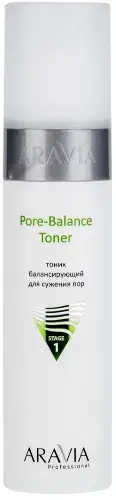 ARAVIA

Pore-Balance Toner

тоник балансирующий для сужения пор

STAGE 1

ARAVIA Professional